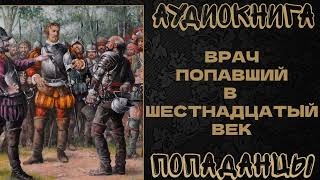 АУДИОКНИГА

ВРАЧ
ПОПАВШИЙ
В
ШЕСТНАДЦАТЫЙ
ВЕК

ПОПАДАНЦЫ